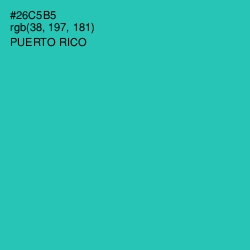 #26C5B5
rgb(38, 197, 181)
PUERTO RICO